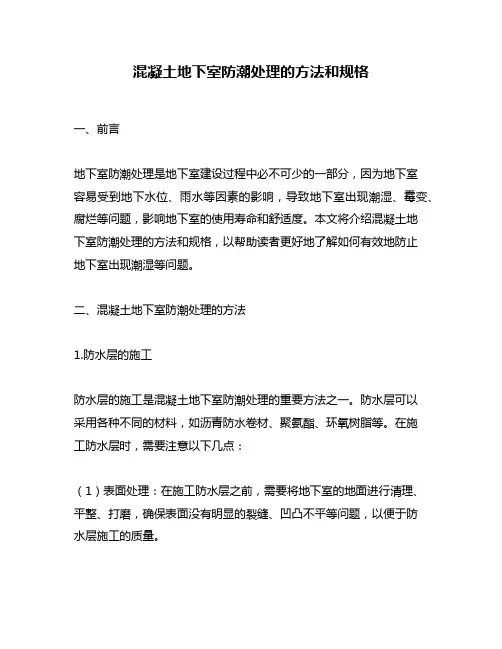 混凝土地下室防潮处理的方法和规格

一、前言

地下室防潮处理是地下室建设过程中必不可少的一部分，因为地下室容易受到地下水位、雨水等因素的影响，导致地下室出现潮湿、霉变、腐烂等问题，影响地下室的使用寿命和舒适度。本文将介绍混凝土地下室防潮处理的方法和规格，以帮助读者更好地了解如何有效地防止地下室出现潮湿等问题。

二、混凝土地下室防潮处理的方法

1.防水层的施工

防水层的施工是混凝土地下室防潮处理的重要方法之一。防水层可以采用各种不同的材料，如沥青防水卷材、聚氨酯、环氧树脂等。在施工防水层时，需要注意以下几点：

（1）表面处理：在施工防水层之前，需要将地下室的地面进行清理、平整、打磨，确保表面没有明显的裂缝、凹凸不平等问题，以便于防水层施工的质量。